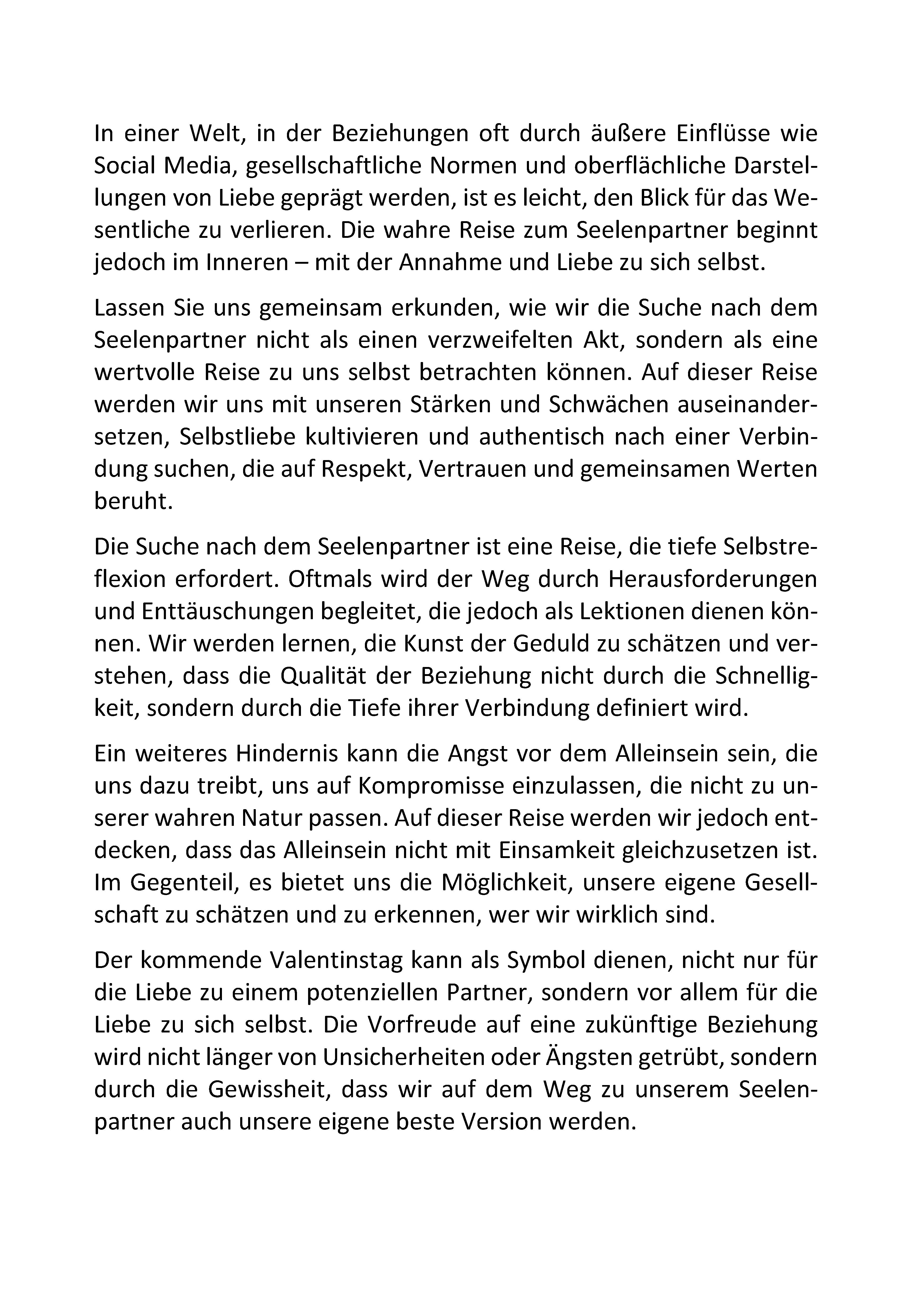 In einer Welt, in der Beziehungen oft durch äußere Einflüsse wie Social Media, gesellschaftliche Normen und oberflächliche Darstellungen von Liebe geprägt werden, ist es leicht, den Blick für das Wesentliche zu verlieren. Die wahre Reise zum Seelenpartner beginnt jedoch im Inneren – mit der Annahme und Liebe zu sich selbst.

Lassen Sie uns gemeinsam erkunden, wie wir die Suche nach dem Seelenpartner nicht als einen verzweifelten Akt, sondern als eine wertvolle Reise zu uns selbst betrachten können. Auf dieser Reise werden wir uns mit unseren Stärken und Schwächen auseinandersetzen, Selbstliebe kultivieren und authentisch nach einer Verbindung suchen, die auf Respekt, Vertrauen und gemeinsamen Werten beruht.

Die Suche nach dem Seelenpartner ist eine Reise, die tiefe Selbstreflexion erfordert. Oftmals wird der Weg durch Herausforderungen und Enttäuschungen begleitet, die jedoch als Lektionen dienen können. Wir werden lernen, die Kunst der Geduld zu schätzen und verstehen, dass die Qualität der Beziehung nicht durch die Schnelligkeit, sondern durch die Tiefe ihrer Verbindung definiert wird.

Ein weiteres Hindernis kann die Angst vor dem Alleinsein sein, die uns dazu treibt, uns auf Kompromisse einzulassen, die nicht zu unserer wahren Natur passen. Auf dieser Reise werden wir jedoch entdecken, dass das Alleinsein nicht mit Einsamkeit gleichzusetzen ist. Im Gegenteil, es bietet uns die Möglichkeit, unsere eigene Gesellschaft zu schätzen und zu erkennen, wer wir wirklich sind.

Der kommende Valentinstag kann als Symbol dienen, nicht nur für die Liebe zu einem potenziellen Partner, sondern vor allem für die Liebe zu sich selbst. Die Vorfreude auf eine zukünftige Beziehung wird nicht länger von Unsicherheiten oder Ängsten getrübt, sondern durch die Gewissheit, dass wir auf dem Weg zu unserem Seelenpartner auch unsere eigene beste Version werden.